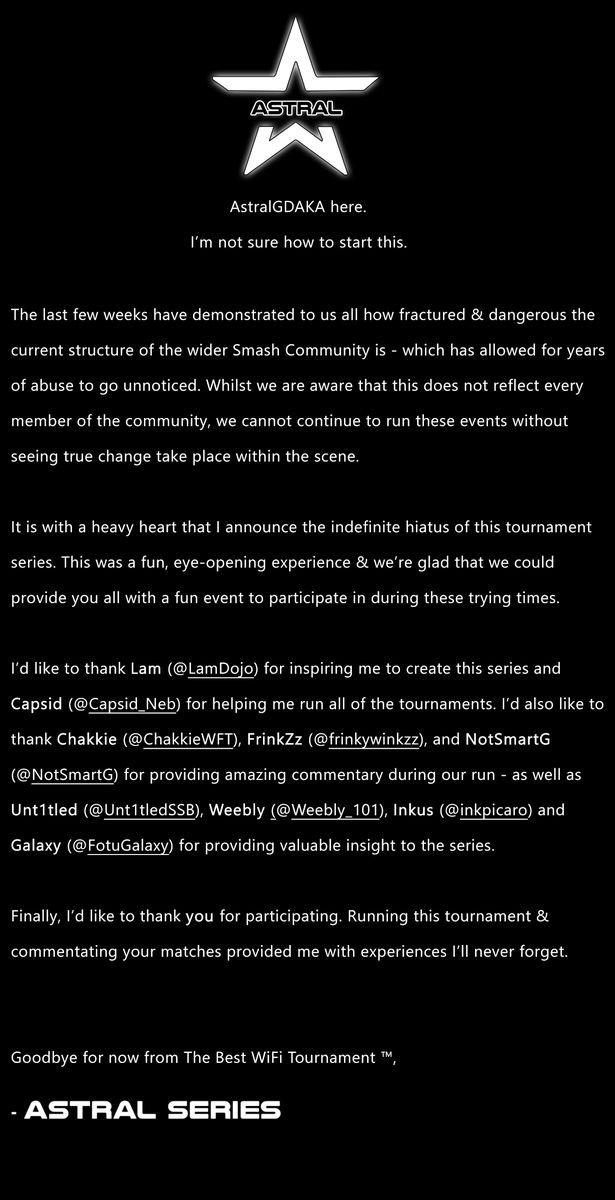 ASTRAL

AstralGDAKA here.

I'm not sure how to start this.

The last few weeks have demonstrated to us all how fractured & dangerous the current structure of the wider Smash Community is - which has allowed for years of abuse to go unnoticed. Whilst we are aware that this does not reflect every member of the community, we cannot continue to run these events without seeing true change take place within the scene.

It is with a heavy heart that I announce the indefinite hiatus of this tournament series. This was a fun, eye-opening experience & we're glad that we could provide you all with a fun event to participate in during these trying times.

I'd like to thank Lam (@LamDojo) for inspiring me to create this series and Capsid (@Capsid_Neb) for helping me run all of the tournaments. I'd also like to thank Chakkie (@ChakkieWFT), FrinkZz (@frinkywinkzz), and NotSmartG (@NotSmartG) for providing amazing commentary during our run - as well as Unt1tled (@Unt1tledSSB), Weebly (@Weebly_101), Inkus (@inkpicaro) and Galaxy (@FotuGalaxy) for providing valuable insight to the series.

Finally, I'd like to thank you for participating. Running this tournament & commentating your matches provided me with experiences I'll never forget.

Goodbye for now from The Best WiFi Tournament ™,

- ASTRAL SERIES